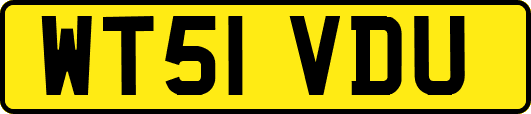 WT51 VDU